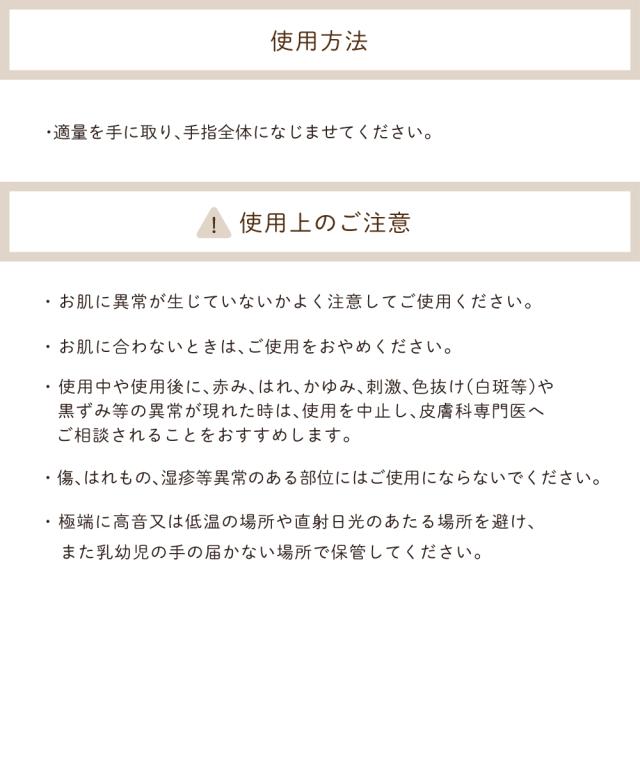 使用方法

・適量を手に取り、手指全体になじませてください。

! 使用上のご注意

・お肌に異常が生じていないかよく注意してご使用ください。

・お肌に合わないときは、ご使用をおやめください。

・使用中や使用後に、赤み、はれ、かゆみ、刺激、色抜け(白斑等)や黒ずみ等の異常が現れた時は、使用を中止し、皮膚科専門医へご相談されることをおすすめします。

・傷、はれもの、湿疹等異常のある部位にはご使用にならないでください。

・極端に高音又は低温の場所や直射日光のあたる場所を避け、また乳幼児の手の届かない場所で保管してください。